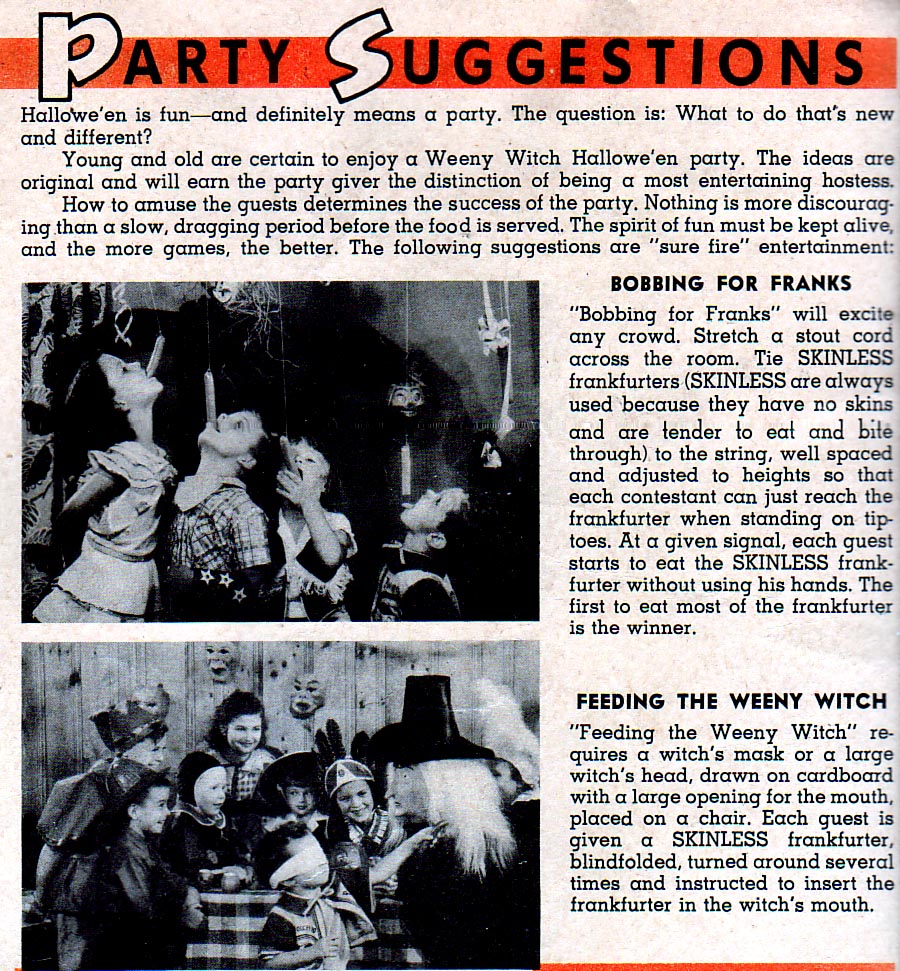 PARTY SUGGESTIONS

Hallowe'en is fun—and definitely means a party. The question is: What to do that's new and different?

Young and old are certain to enjoy a Weeny Witch Hallowe'en party. The ideas are original and will earn the party giver the distinction of being a most entertaining hostess.

How to amuse the guests determines the success of the party. Nothing is more discouraging than a slow, dragging period before the food is served. The spirit of fun must be kept alive, and the more games, the better. The following suggestions are "sure fire" entertainment:

BOBBING FOR FRANKS

"Bobbing for Franks" will excite any crowd. Stretch a stout cord across the room. Tie SKINLESS frankfurters (SKINLESS are always used because they have no skins and are tender to eat and bite through) to the string, well spaced and adjusted to heights so that each contestant can just reach the frankfurter when standing on tiptoes. At a given signal, each guest starts to eat the SKINLESS frankfurter without using his hands. The first to eat most of the frankfurter is the winner.

FEEDING THE WEENY WITCH

"Feeding the Weeny Witch" requires a witch's mask or a large witch's head, drawn on cardboard with a large opening for the mouth, placed on a chair. Each guest is given a SKINLESS frankfurter, blindfolded, turned around several times and instructed to insert the frankfurter in the witch's mouth.